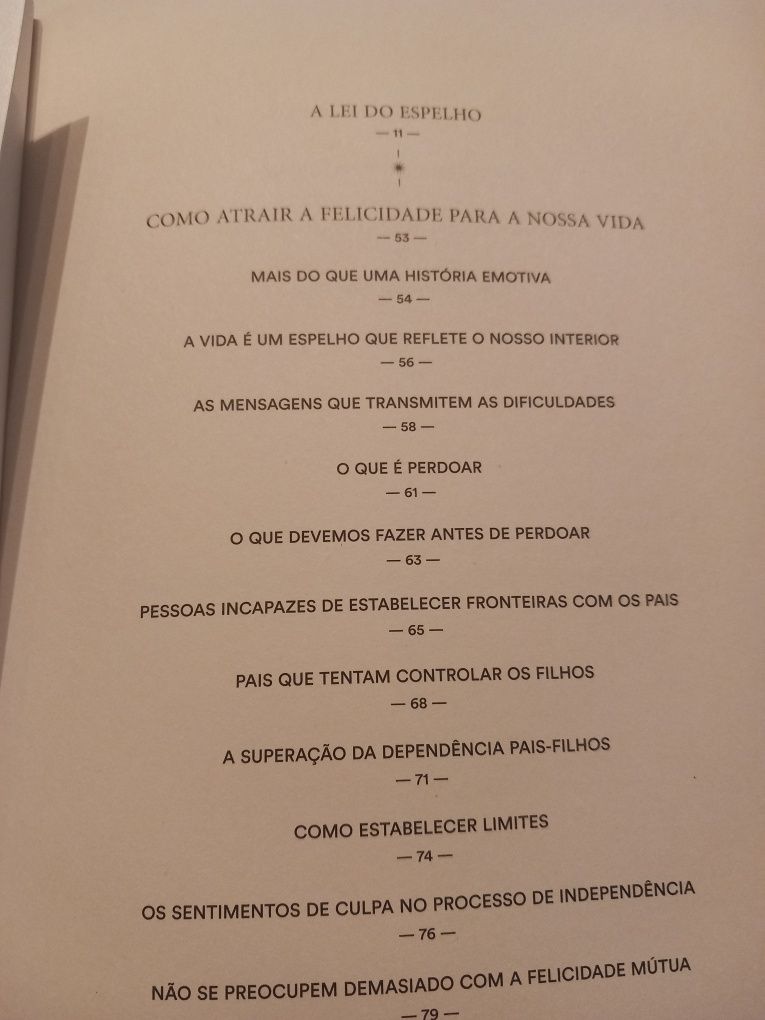 A LEI DO ESPELHO
— 11 —

COMO ATRAIR A FELICIDADE PARA A NOSSA VIDA
— 53 —

MAIS DO QUE UMA HISTÓRIA EMOTIVA
— 54 —

A VIDA É UM ESPELHO QUE REFLETE O NOSSO INTERIOR
— 56 —

AS MENSAGENS QUE TRANSMITEM AS DIFICULDADES
— 58 —

O QUE É PERDOAR
— 61 —

O QUE DEVEMOS FAZER ANTES DE PERDOAR
— 63 —

PESSOAS INCAPAZES DE ESTABELECER FRONTEIRAS COM OS PAIS
— 65 —

PAIS QUE TENTAM CONTROLAR OS FILHOS
— 68 —

A SUPERAÇÃO DA DEPENDÊNCIA PAIS-FILHOS
— 71 —

COMO ESTABELECER LIMITES
— 74 —

OS SENTIMENTOS DE CULPA NO PROCESSO DE INDEPENDÊNCIA
— 76 —

NÃO SE PREOCUPEM DEMASIADO COM A FELICIDADE MÚTUA
— 79 —